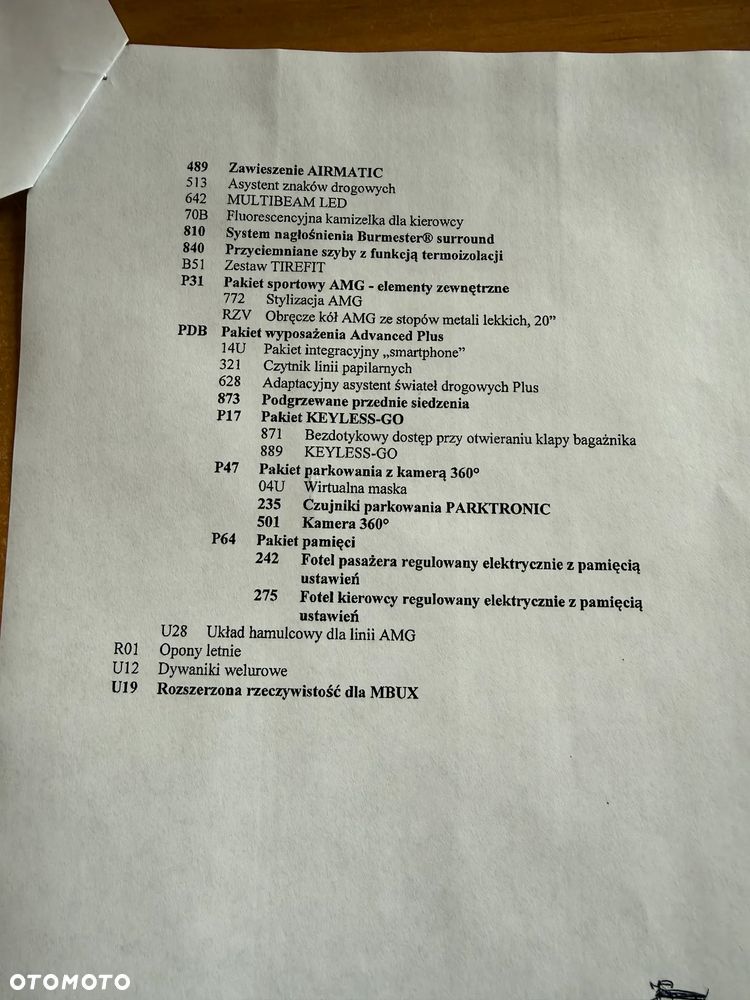 489 Zawieszenie AIRMATIC
513 Asystent znaków drogowych
642 MULTIBEAM LED
70B Fluorescencyjna kamizelka dla kierowcy
810 System nagłośnienia Burmester® surround
840 Przyciemniane szyby z funkcją termoizolacji
B51 Zestaw TIREFIT
P31 Pakiet sportowy AMG - elementy zewnętrzne
772 Stylizacja AMG
RZV Obręcze kół AMG ze stopów metali lekkich, 20"
PDB Pakiet wyposażenia Advanced Plus
14U Pakiet integracyjny „smartphone"
321 Czytnik linii papilarnych
628 Adaptacyjny asystent świateł drogowych Plus
873 Podgrzewane przednie siedzenia
P17 Pakiet KEYLESS-GO
871 Bezdotykowy dostęp przy otwieraniu klapy bagażnika
889 KEYLESS-GO
P47 Pakiet parkowania z kamerą 360°
04U Wirtualna maska
235 Czujniki parkowania PARKTRONIC
501 Kamera 360°
P64 Pakiet pamięci
242 Fotel pasażera regulowany elektrycznie z pamięcią ustawień
275 Fotel kierowcy regulowany elektrycznie z pamięcią ustawień
U28 Układ hamulcowy dla linii AMG
R01 Opony letnie
U12 Dywaniki welurowe
U19 Rozszerzona rzeczywistość dla MBUX

OTOMOTO